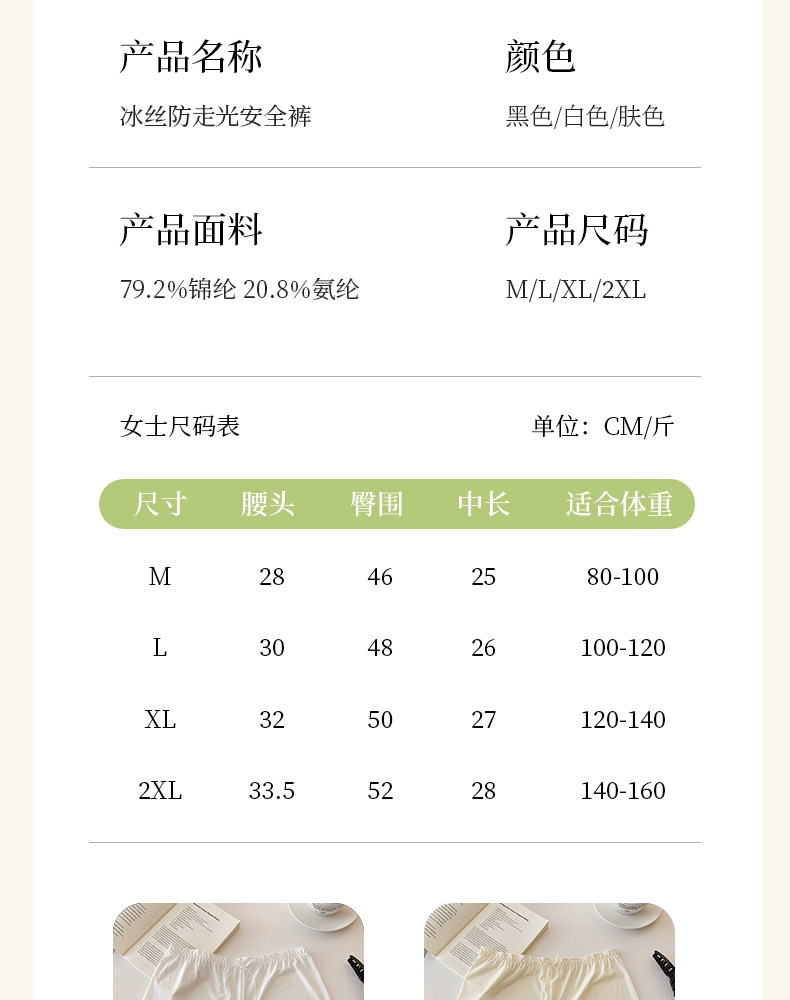 产品名称
冰丝防走光安全裤

颜色
黑色/白色/肤色

产品面料
79.2%锦纶 20.8%氨纶

产品尺码
M/L/XL/2XL

女士尺码表

单位：CM/斤

| 尺寸 | 腰头 | 臀围 | 中长 | 适合体重 |
|---|---|---|---|---|
| M | 28 | 46 | 25 | 80-100 |
| L | 30 | 48 | 26 | 100-120 |
| XL | 32 | 50 | 27 | 120-140 |
| 2XL | 33.5 | 52 | 28 | 140-160 |